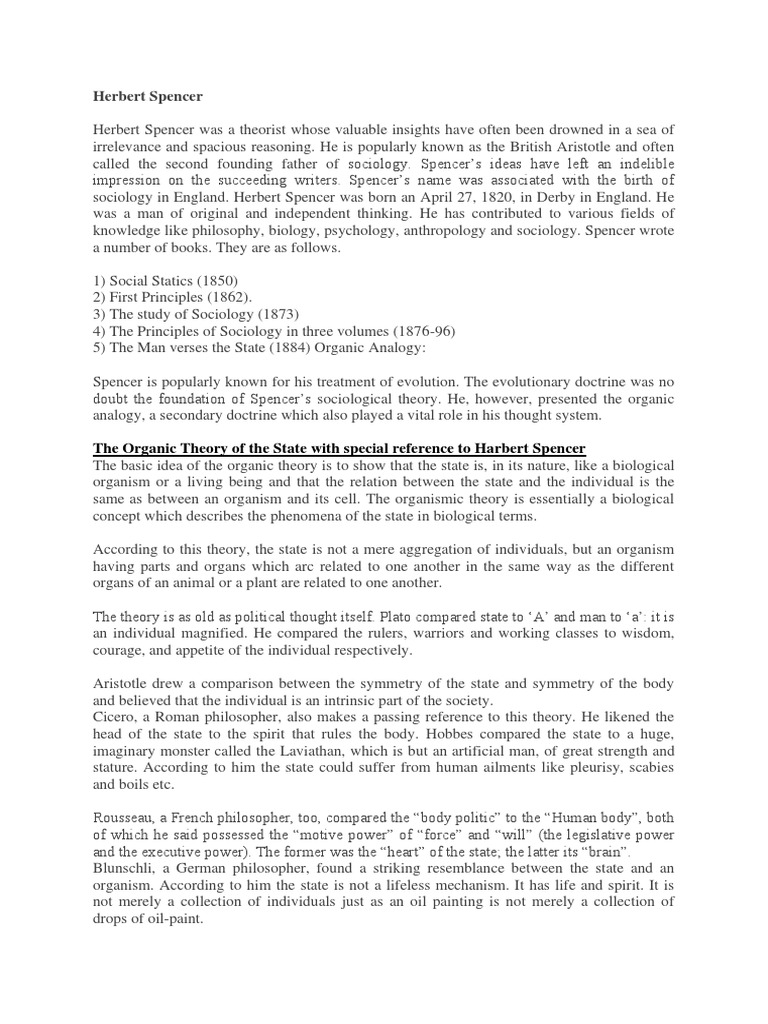 Herbert Spencer

Herbert Spencer was a theorist whose valuable insights have often been drowned in a sea of irrelevance and spacious reasoning. He is popularly known as the British Aristotle and often called the second founding father of sociology. Spencer's ideas have left an indelible impression on the succeeding writers. Spencer's name was associated with the birth of sociology in England. Herbert Spencer was born an April 27, 1820, in Derby in England. He was a man of original and independent thinking. He has contributed to various fields of knowledge like philosophy, biology, psychology, anthropology and sociology. Spencer wrote a number of books. They are as follows.

1) Social Statics (1850)
2) First Principles (1862).
3) The study of Sociology (1873)
4) The Principles of Sociology in three volumes (1876-96)
5) The Man verses the State (1884) Organic Analogy:

Spencer is popularly known for his treatment of evolution. The evolutionary doctrine was no doubt the foundation of Spencer's sociological theory. He, however, presented the organic analogy, a secondary doctrine which also played a vital role in his thought system.

The Organic Theory of the State with special reference to Harbert Spencer
The basic idea of the organic theory is to show that the state is, in its nature, like a biological organism or a living being and that the relation between the state and the individual is the same as between an organism and its cell. The organismic theory is essentially a biological concept which describes the phenomena of the state in biological terms.

According to this theory, the state is not a mere aggregation of individuals, but an organism having parts and organs which arc related to one another in the same way as the different organs of an animal or a plant are related to one another.

The theory is as old as political thought itself. Plato compared state to 'A' and man to 'a': it is an individual magnified. He compared the rulers, warriors and working classes to wisdom, courage, and appetite of the individual respectively.

Aristotle drew a comparison between the symmetry of the state and symmetry of the body and believed that the individual is an intrinsic part of the society.
Cicero, a Roman philosopher, also makes a passing reference to this theory. He likened the head of the state to the spirit that rules the body. Hobbes compared the state to a huge, imaginary monster called the Laviathan, which is but an artificial man, of great strength and stature. According to him the state could suffer from human ailments like pleurisy, scabies and boils etc.

Rousseau, a French philosopher, too, compared the "body politic" to the "Human body", both of which he said possessed the "motive power" of "force" and "will" (the legislative power and the executive power). The former was the "heart" of the state; the latter its "brain".
Blunschli, a German philosopher, found a striking resemblance between the state and an organism. According to him the state is not a lifeless mechanism. It has life and spirit. It is not merely a collection of individuals just as an oil painting is not merely a collection of drops of oil-paint.